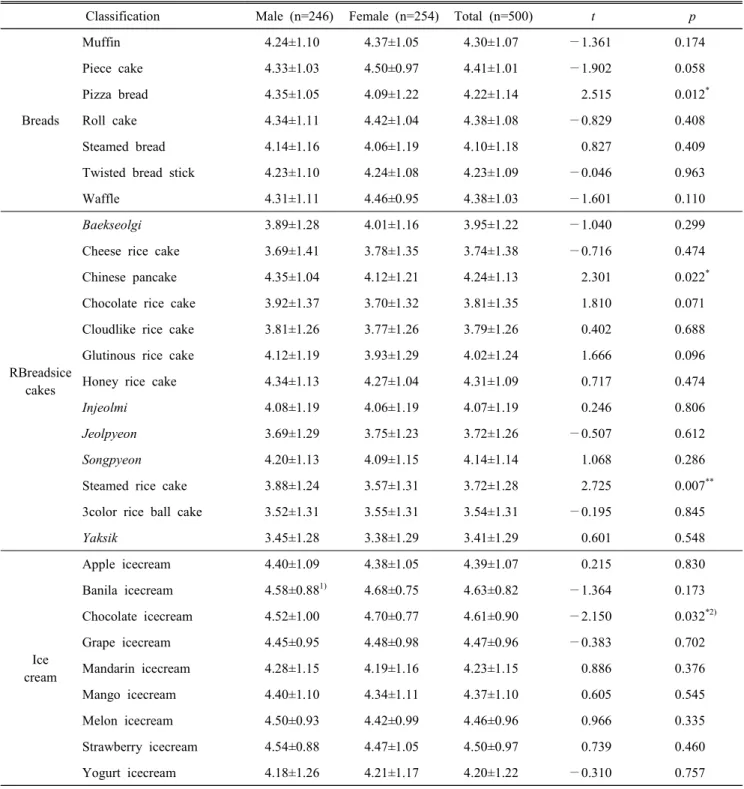 | | Classification | Male (n=246) | Female (n=254) | Total (n=500) | t | p |
|---|---|---|---|---|---|---|
| Breads | Muffin | 4.24±1.10 | 4.37±1.05 | 4.30±1.07 | −1.361 | 0.174 |
| | Piece cake | 4.33±1.03 | 4.50±0.97 | 4.41±1.01 | −1.902 | 0.058 |
| | Pizza bread | 4.35±1.05 | 4.09±1.22 | 4.22±1.14 | 2.515 | 0.012$^{*}$ |
| | Roll cake | 4.34±1.11 | 4.42±1.04 | 4.38±1.08 | −0.829 | 0.408 |
| | Steamed bread | 4.14±1.16 | 4.06±1.19 | 4.10±1.18 | 0.827 | 0.409 |
| | Twisted bread stick | 4.23±1.10 | 4.24±1.08 | 4.23±1.09 | −0.046 | 0.963 |
| | Waffle | 4.31±1.11 | 4.46±0.95 | 4.38±1.03 | −1.601 | 0.110 |
| RBreadsice cakes | Baekseolgi | 3.89±1.28 | 4.01±1.16 | 3.95±1.22 | −1.040 | 0.299 |
| | Cheese rice cake | 3.69±1.41 | 3.78±1.35 | 3.74±1.38 | −0.716 | 0.474 |
| | Chinese pancake | 4.35±1.04 | 4.12±1.21 | 4.24±1.13 | 2.301 | 0.022$^{*}$ |
| | Chocolate rice cake | 3.92±1.37 | 3.70±1.32 | 3.81±1.35 | 1.810 | 0.071 |
| | Cloudlike rice cake | 3.81±1.26 | 3.77±1.26 | 3.79±1.26 | 0.402 | 0.688 |
| | Glutinous rice cake | 4.12±1.19 | 3.93±1.29 | 4.02±1.24 | 1.666 | 0.096 |
| | Honey rice cake | 4.34±1.13 | 4.27±1.04 | 4.31±1.09 | 0.717 | 0.474 |
| | Injeolmi | 4.08±1.19 | 4.06±1.19 | 4.07±1.19 | 0.246 | 0.806 |
| | Jeolpyeon | 3.69±1.29 | 3.75±1.23 | 3.72±1.26 | −0.507 | 0.612 |
| | Songpyeon | 4.20±1.13 | 4.09±1.15 | 4.14±1.14 | 1.068 | 0.286 |
| | Steamed rice cake | 3.88±1.24 | 3.57±1.31 | 3.72±1.28 | 2.725 | 0.007$^{**}$ |
| | 3color rice ball cake | 3.52±1.31 | 3.55±1.31 | 3.54±1.31 | −0.195 | 0.845 |
| | Yaksik | 3.45±1.28 | 3.38±1.29 | 3.41±1.29 | 0.601 | 0.548 |
| Ice cream | Apple icecream | 4.40±1.09 | 4.38±1.05 | 4.39±1.07 | 0.215 | 0.830 |
| | Banila icecream | 4.58±0.88$^{1)}$ | 4.68±0.75 | 4.63±0.82 | −1.364 | 0.173 |
| | Chocolate icecream | 4.52±1.00 | 4.70±0.77 | 4.61±0.90 | −2.150 | 0.032$^{*2)}$ |
| | Grape icecream | 4.45±0.95 | 4.48±0.98 | 4.47±0.96 | −0.383 | 0.702 |
| | Mandarin icecream | 4.28±1.15 | 4.19±1.16 | 4.23±1.15 | 0.886 | 0.376 |
| | Mango icecream | 4.40±1.10 | 4.34±1.11 | 4.37±1.10 | 0.605 | 0.545 |
| | Melon icecream | 4.50±0.93 | 4.42±0.99 | 4.46±0.96 | 0.966 | 0.335 |
| | Strawberry icecream | 4.54±0.88 | 4.47±1.05 | 4.50±0.97 | 0.739 | 0.460 |
| | Yogurt icecream | 4.18±1.26 | 4.21±1.17 | 4.20±1.22 | −0.310 | 0.757 |